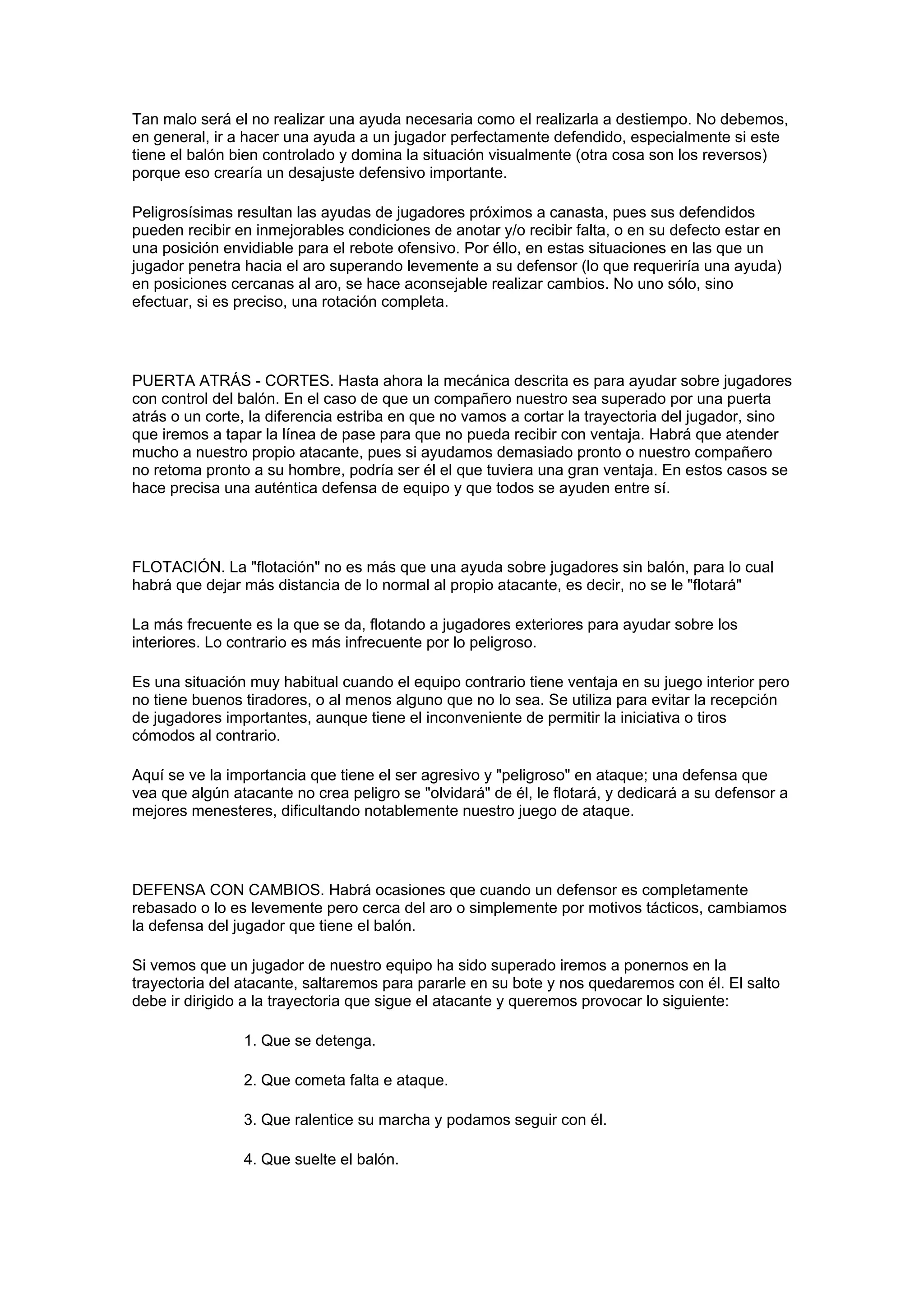 Tan malo será el no realizar una ayuda necesaria como el realizarla a destiempo. No debemos, en general, ir a hacer una ayuda a un jugador perfectamente defendido, especialmente si este tiene el balón bien controlado y domina la situación visualmente (otra cosa son los reversos) porque eso crearía un desajuste defensivo importante.

Peligrosísimas resultan las ayudas de jugadores próximos a canasta, pues sus defendidos pueden recibir en inmejorables condiciones de anotar y/o recibir falta, o en su defecto estar en una posición envidiable para el rebote ofensivo. Por éllo, en estas situaciones en las que un jugador penetra hacia el aro superando levemente a su defensor (lo que requeriría una ayuda) en posiciones cercanas al aro, se hace aconsejable realizar cambios. No uno sólo, sino efectuar, si es preciso, una rotación completa.

PUERTA ATRÁS - CORTES. Hasta ahora la mecánica descrita es para ayudar sobre jugadores con control del balón. En el caso de que un compañero nuestro sea superado por una puerta atrás o un corte, la diferencia estriba en que no vamos a cortar la trayectoria del jugador, sino que iremos a tapar la línea de pase para que no pueda recibir con ventaja. Habrá que atender mucho a nuestro propio atacante, pues si ayudamos demasiado pronto o nuestro compañero no retoma pronto a su hombre, podría ser él el que tuviera una gran ventaja. En estos casos se hace precisa una auténtica defensa de equipo y que todos se ayuden entre sí.

FLOTACIÓN. La "flotación" no es más que una ayuda sobre jugadores sin balón, para lo cual habrá que dejar más distancia de lo normal al propio atacante, es decir, no se le "flotará"

La más frecuente es la que se da, flotando a jugadores exteriores para ayudar sobre los interiores. Lo contrario es más infrecuente por lo peligroso.

Es una situación muy habitual cuando el equipo contrario tiene ventaja en su juego interior pero no tiene buenos tiradores, o al menos alguno que no lo sea. Se utiliza para evitar la recepción de jugadores importantes, aunque tiene el inconveniente de permitir la iniciativa o tiros cómodos al contrario.

Aquí se ve la importancia que tiene el ser agresivo y "peligroso" en ataque; una defensa que vea que algún atacante no crea peligro se "olvidará" de él, le flotará, y dedicará a su defensor a mejores menesteres, dificultando notablemente nuestro juego de ataque.

DEFENSA CON CAMBIOS. Habrá ocasiones que cuando un defensor es completamente rebasado o lo es levemente pero cerca del aro o simplemente por motivos tácticos, cambiamos la defensa del jugador que tiene el balón.

Si vemos que un jugador de nuestro equipo ha sido superado iremos a ponernos en la trayectoria del atacante, saltaremos para pararle en su bote y nos quedaremos con él. El salto debe ir dirigido a la trayectoria que sigue el atacante y queremos provocar lo siguiente:

1. Que se detenga.

2. Que cometa falta e ataque.

3. Que ralentice su marcha y podamos seguir con él.

4. Que suelte el balón.